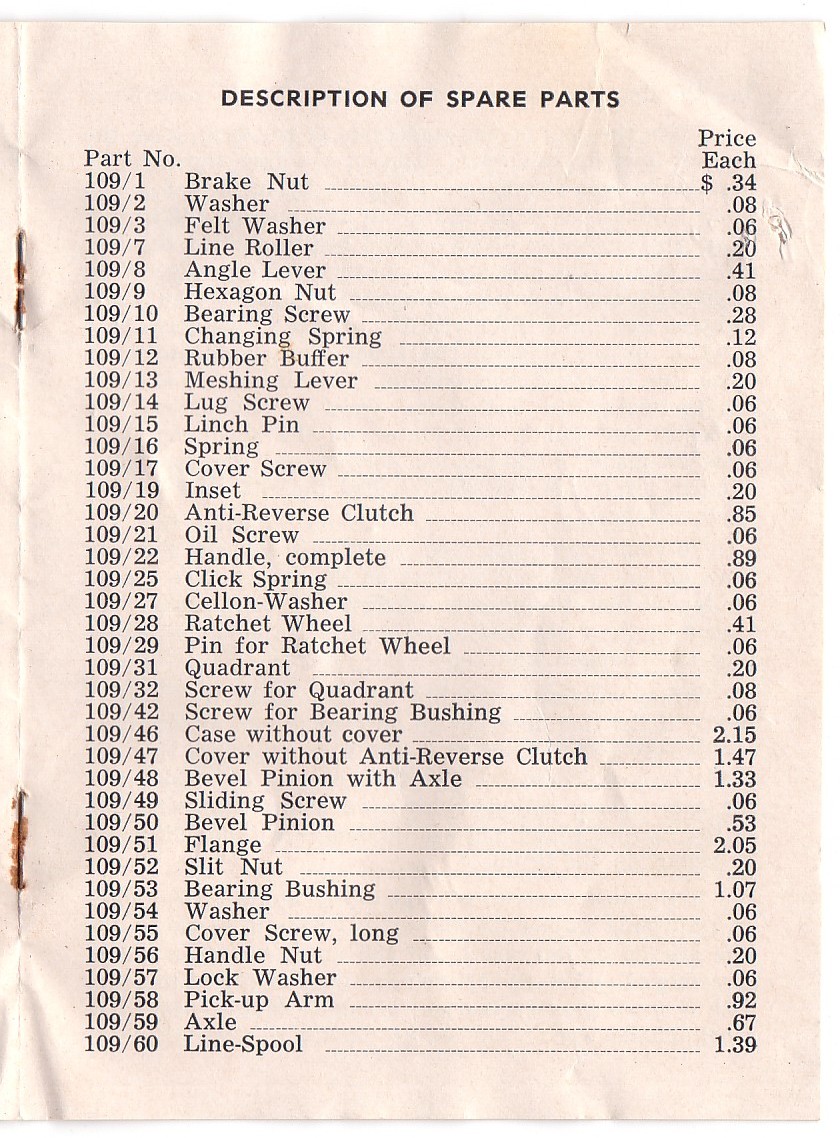 DESCRIPTION OF SPARE PARTS

| Part No. | | Price Each |
|---|---|---|
| 109/1 | Brake Nut | $ .34 |
| 109/2 | Washer | .08 |
| 109/3 | Felt Washer | .06 |
| 109/7 | Line Roller | .20 |
| 109/8 | Angle Lever | .41 |
| 109/9 | Hexagon Nut | .08 |
| 109/10 | Bearing Screw | .28 |
| 109/11 | Changing Spring | .12 |
| 109/12 | Rubber Buffer | .08 |
| 109/13 | Meshing Lever | .20 |
| 109/14 | Lug Screw | .06 |
| 109/15 | Linch Pin | .06 |
| 109/16 | Spring | .06 |
| 109/17 | Cover Screw | .06 |
| 109/19 | Inset | .20 |
| 109/20 | Anti-Reverse Clutch | .85 |
| 109/21 | Oil Screw | .06 |
| 109/22 | Handle, complete | .89 |
| 109/25 | Click Spring | .06 |
| 109/27 | Cellon-Washer | .06 |
| 109/28 | Ratchet Wheel | .41 |
| 109/29 | Pin for Ratchet Wheel | .06 |
| 109/31 | Quadrant | .20 |
| 109/32 | Screw for Quadrant | .08 |
| 109/42 | Screw for Bearing Bushing | .06 |
| 109/46 | Case without cover | 2.15 |
| 109/47 | Cover without Anti-Reverse Clutch | 1.47 |
| 109/48 | Bevel Pinion with Axle | 1.33 |
| 109/49 | Sliding Screw | .06 |
| 109/50 | Bevel Pinion | .53 |
| 109/51 | Flange | 2.05 |
| 109/52 | Slit Nut | .20 |
| 109/53 | Bearing Bushing | 1.07 |
| 109/54 | Washer | .06 |
| 109/55 | Cover Screw, long | .06 |
| 109/56 | Handle Nut | .20 |
| 109/57 | Lock Washer | .06 |
| 109/58 | Pick-up Arm | .92 |
| 109/59 | Axle | .67 |
| 109/60 | Line-Spool | 1.39 |